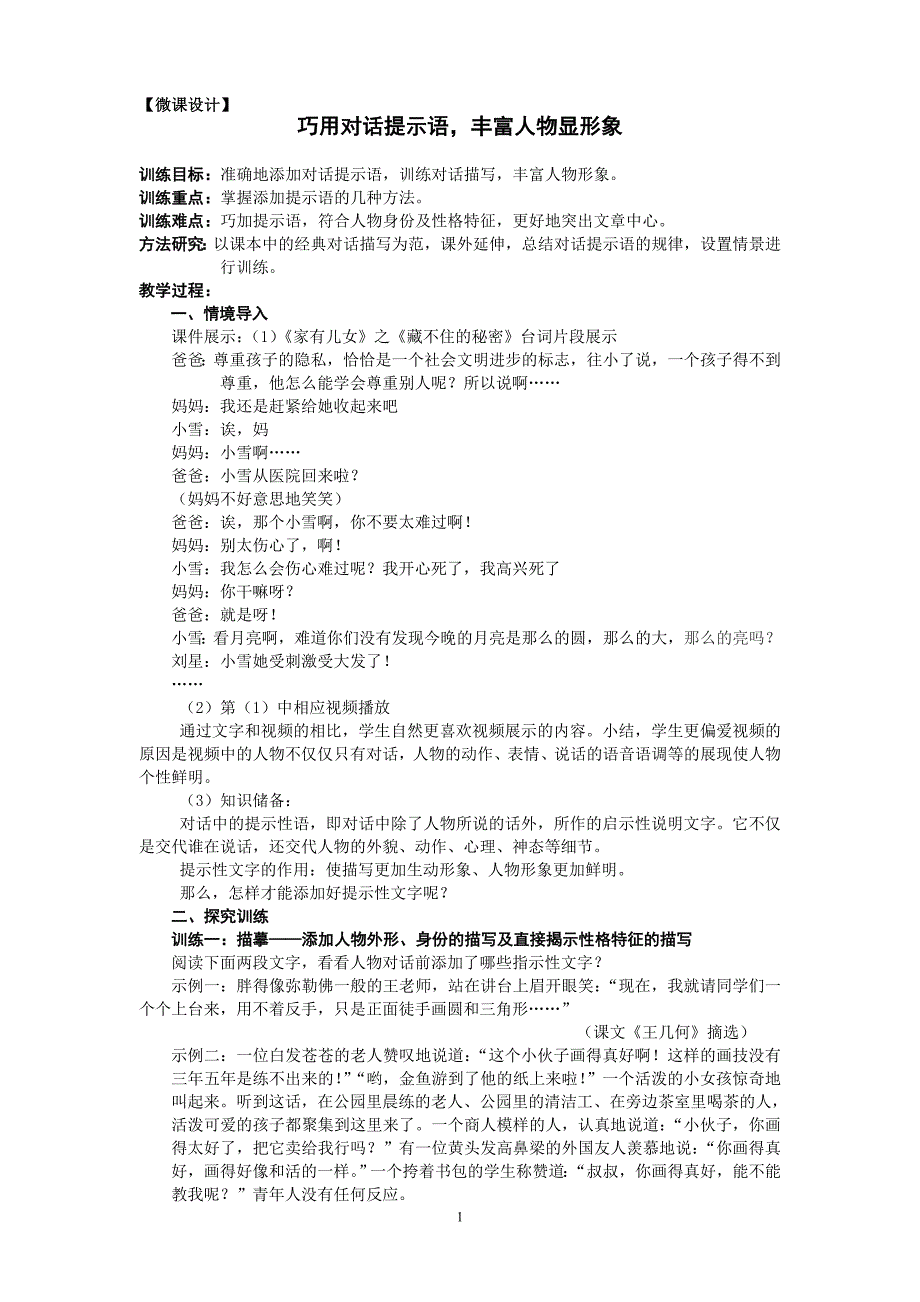 【微课设计】

巧用对话提示语，丰富人物显形象

训练目标：准确地添加对话提示语，训练对话描写，丰富人物形象。
训练重点：掌握添加提示语的几种方法。
训练难点：巧加提示语，符合人物身份及性格特征，更好地突出文章中心。
方法研究：以课本中的经典对话描写为范，课外延伸，总结对话提示语的规律，设置情景进行训练。
教学过程：
一、情境导入
课件展示：（1）《家有儿女》之《藏不住的秘密》台词片段展示
爸爸：尊重孩子的隐私，恰恰是一个社会文明进步的标志，往小了说，一个孩子得不到尊重，他怎么能学会尊重别人呢？所以说啊……
妈妈：我还是赶紧给她收起来吧
小雪：诶，妈
妈妈：小雪啊……
爸爸：小雪从医院回来啦？
（妈妈不好意思地笑笑）
爸爸：诶，那个小雪啊，你不要太难过啊！
妈妈：别太伤心了，啊！
小雪：我怎么会伤心难过呢？我开心死了，我高兴死了
妈妈：你干嘛呀？
爸爸：就是呀！
小雪：看月亮啊，难道你们没有发现今晚的月亮是那么的圆，那么的大，那么的亮吗？
刘星：小雪她受刺激受大发了！
……
（2）第（1）中相应视频播放
通过文字和视频的相比，学生自然更喜欢视频展示的内容。小结，学生更偏爱视频的原因是视频中的人物不仅仅只有对话，人物的动作、表情、说话的语音语调等的展现使人物个性鲜明。
（3）知识储备：
对话中的提示性语，即对话中除了人物所说的话外，所作的启示性说明文字。它不仅是交代谁在说话，还交代人物的外貌、动作、心理、神态等细节。
提示性文字的作用：使描写更加生动形象、人物形象更加鲜明。
那么，怎样才能添加好提示性文字呢？
二、探究训练
训练一：描摹——添加人物外形、身份的描写及直接揭示性格特征的描写
阅读下面两段文字，看看人物对话前添加了哪些指示性文字？
示例一：胖得像弥勒佛一般的王老师，站在讲台上眉开眼笑：“现在，我就请同学们一个个上台来，用不着反手，只是正面徒手画圆和三角形……”
（课文《王几何》摘选）
示例二：一位白发苍苍的老人赞叹地说道：“这个小伙子画得真好啊！这样的画技没有三年五年是练不出来的！”“哟，金鱼游到了他的纸上来啦！”一个活泼的小女孩惊奇地叫起来。听到这话，在公园里晨练的老人、公园里的清洁工、在旁边茶室里喝茶的人，活泼可爱的孩子都聚集到这里来了。一个商人模样的人，认真地说道：“小伙子，你画得太好了，把它卖给我行吗？”有一位黄头发高鼻梁的外国友人羡慕地说：“你画得真好，画得好像和活的一样。”一个挎着书包的学生称赞道：“叔叔，你画得真好，能不能教我呢？”青年人没有任何反应。
1